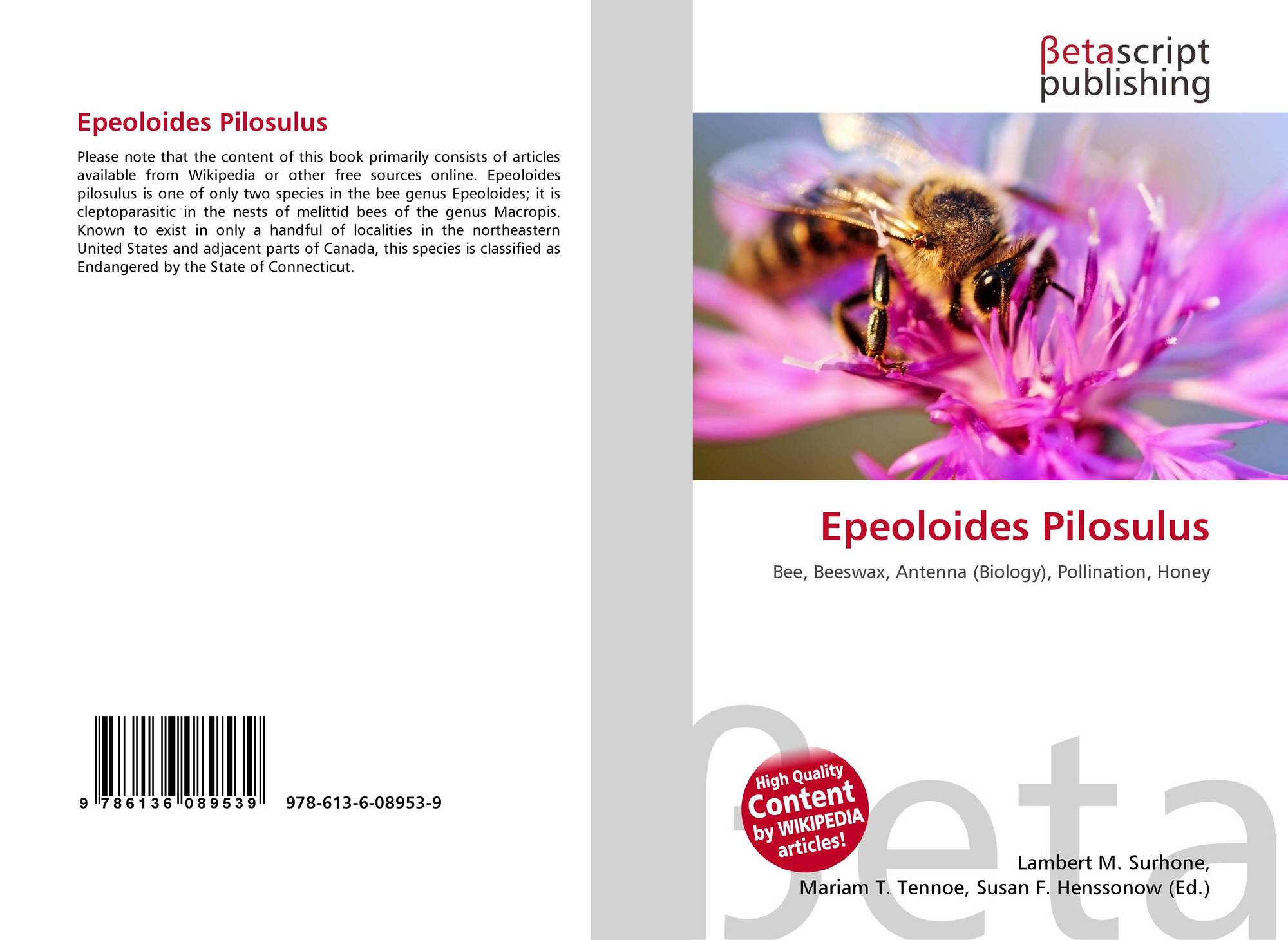 Epeoloides Pilosulus

Please note that the content of this book primarily consists of articles available from Wikipedia or other free sources online. Epeoloides pilosulus is one of only two species in the bee genus Epeoloides; it is cleptoparasitic in the nests of melittid bees of the genus Macropis. Known to exist in only a handful of localities in the northeastern United States and adjacent parts of Canada, this species is classified as Endangered by the State of Connecticut.

9 786136 089539

978-613-6-08953-9

βetascript
publishing

Epeoloides Pilosulus

Bee, Beeswax, Antenna (Biology), Pollination, Honey

High Quality
Content
by WIKIPEDIA
articles!

Lambert M. Surhone,
Mariam T. Tennoe, Susan F. Henssonow (Ed.)

βeta